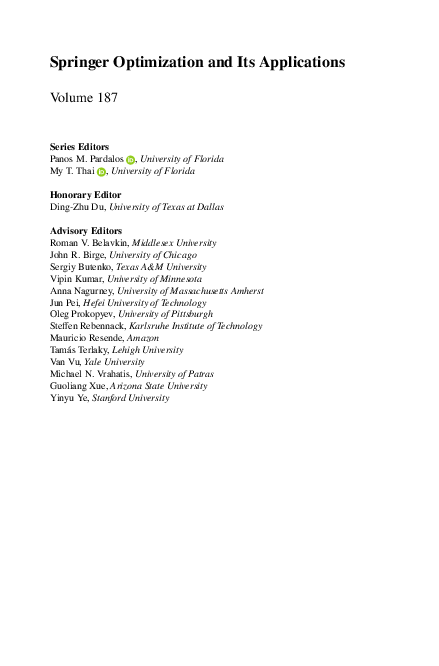 Springer Optimization and Its Applications

Volume 187

Series Editors
Panos M. Pardalos, University of Florida
My T. Thai, University of Florida

Honorary Editor
Ding-Zhu Du, University of Texas at Dallas

Advisory Editors
Roman V. Belavkin, Middlesex University
John R. Birge, University of Chicago
Sergiy Butenko, Texas A&M University
Vipin Kumar, University of Minnesota
Anna Nagurney, University of Massachusetts Amherst
Jun Pei, Hefei University of Technology
Oleg Prokopyev, University of Pittsburgh
Steffen Rebennack, Karlsruhe Institute of Technology
Mauricio Resende, Amazon
Tamás Terlaky, Lehigh University
Van Vu, Yale University
Michael N. Vrahatis, University of Patras
Guoliang Xue, Arizona State University
Yinyu Ye, Stanford University